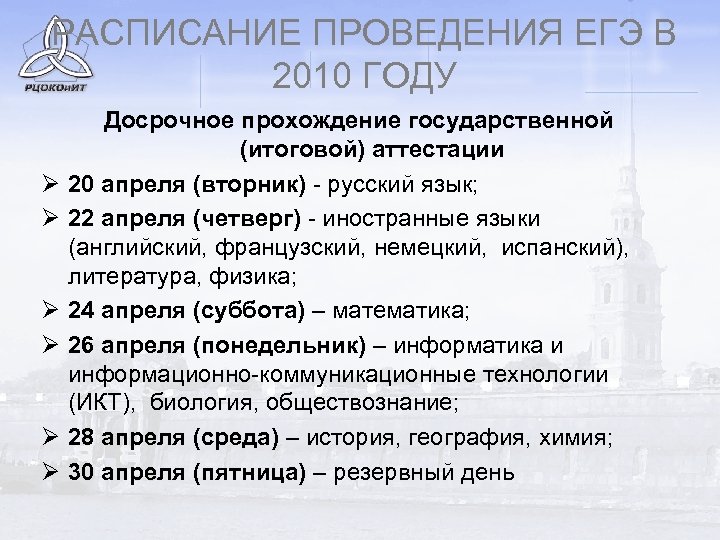 РЦОКОиИТ

РАСПИСАНИЕ ПРОВЕДЕНИЯ ЕГЭ В 2010 ГОДУ

Досрочное прохождение государственной (итоговой) аттестации

➢ 20 апреля (вторник) - русский язык;

➢ 22 апреля (четверг) - иностранные языки (английский, французский, немецкий, испанский), литература, физика;

➢ 24 апреля (суббота) – математика;

➢ 26 апреля (понедельник) – информатика и информационно-коммуникационные технологии (ИКТ), биология, обществознание;

➢ 28 апреля (среда) – история, география, химия;

➢ 30 апреля (пятница) – резервный день